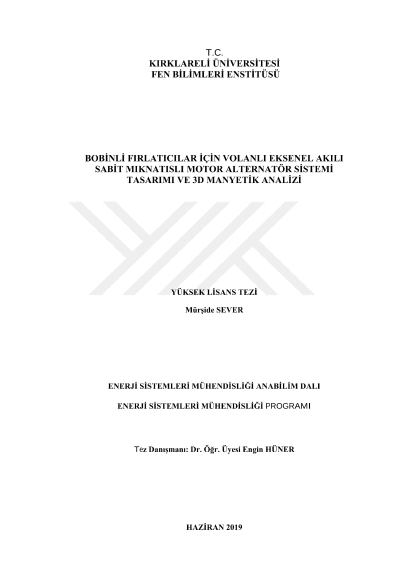 T.C.
KIRKLARELİ ÜNİVERSİTESİ
FEN BİLİMLERİ ENSTİTÜSÜ

BOBİNLİ FIRLATICILAR İÇİN VOLANLI EKSENEL AKILI SABİT MIKNATISLI MOTOR ALTERNATÖR SİSTEMİ TASARIMI VE 3D MANYETİK ANALİZİ

YÜKSEK LİSANS TEZİ

Mürşide SEVER

ENERJİ SİSTEMLERİ MÜHENDİSLİĞİ ANABİLİM DALI

ENERJİ SİSTEMLERİ MÜHENDİSLİĞİ PROGRAMI

Tez Danışmanı: Dr. Öğr. Üyesi Engin HÜNER

HAZİRAN 2019